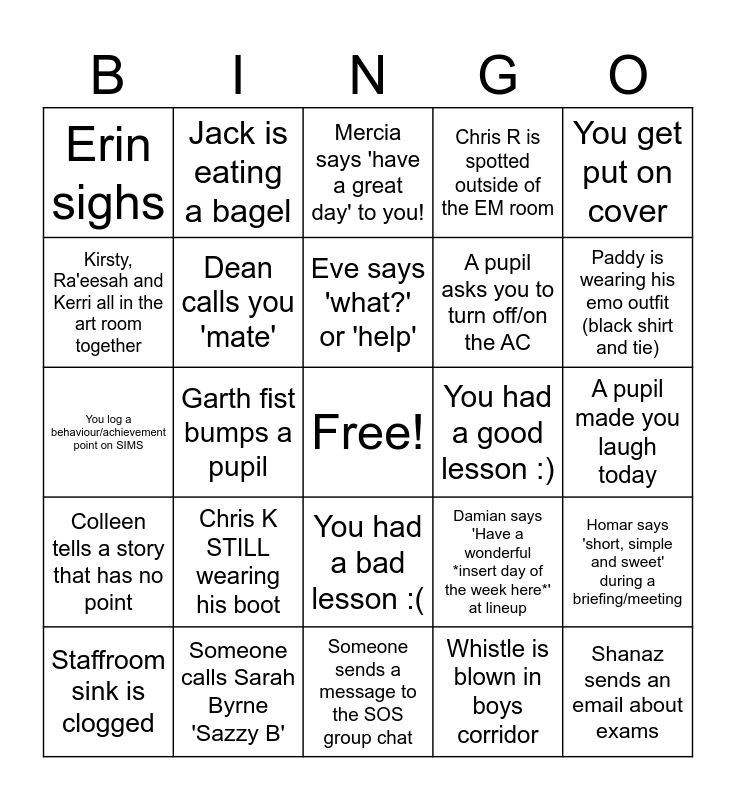 | B | I | N | G | O |
|---|---|---|---|---|
| Erin sighs | Jack is eating a bagel | Mercia says 'have a great day' to you! | Chris R is spotted outside of the EM room | You get put on cover |
| Kirsty, Ra'eesah and Kerri all in the art room together | Dean calls you 'mate' | Eve says 'what?' or 'help' | A pupil asks you to turn off/on the AC | Paddy is wearing his emo outfit (black shirt and tie) |
| You log a behaviour/achievement point on SIMS | Garth fist bumps a pupil | Free! | You had a good lesson :) | A pupil made you laugh today |
| Colleen tells a story that has no point | Chris K STILL wearing his boot | You had a bad lesson :( | Damian says 'Have a wonderful *insert day of the week here*' at lineup | Homar says 'short, simple and sweet' during a briefing/meeting |
| Staffroom sink is clogged | Someone calls Sarah Byrne 'Sazzy B' | Someone sends a message to the SOS group chat | Whistle is blown in boys corridor | Shanaz sends an email about exams |